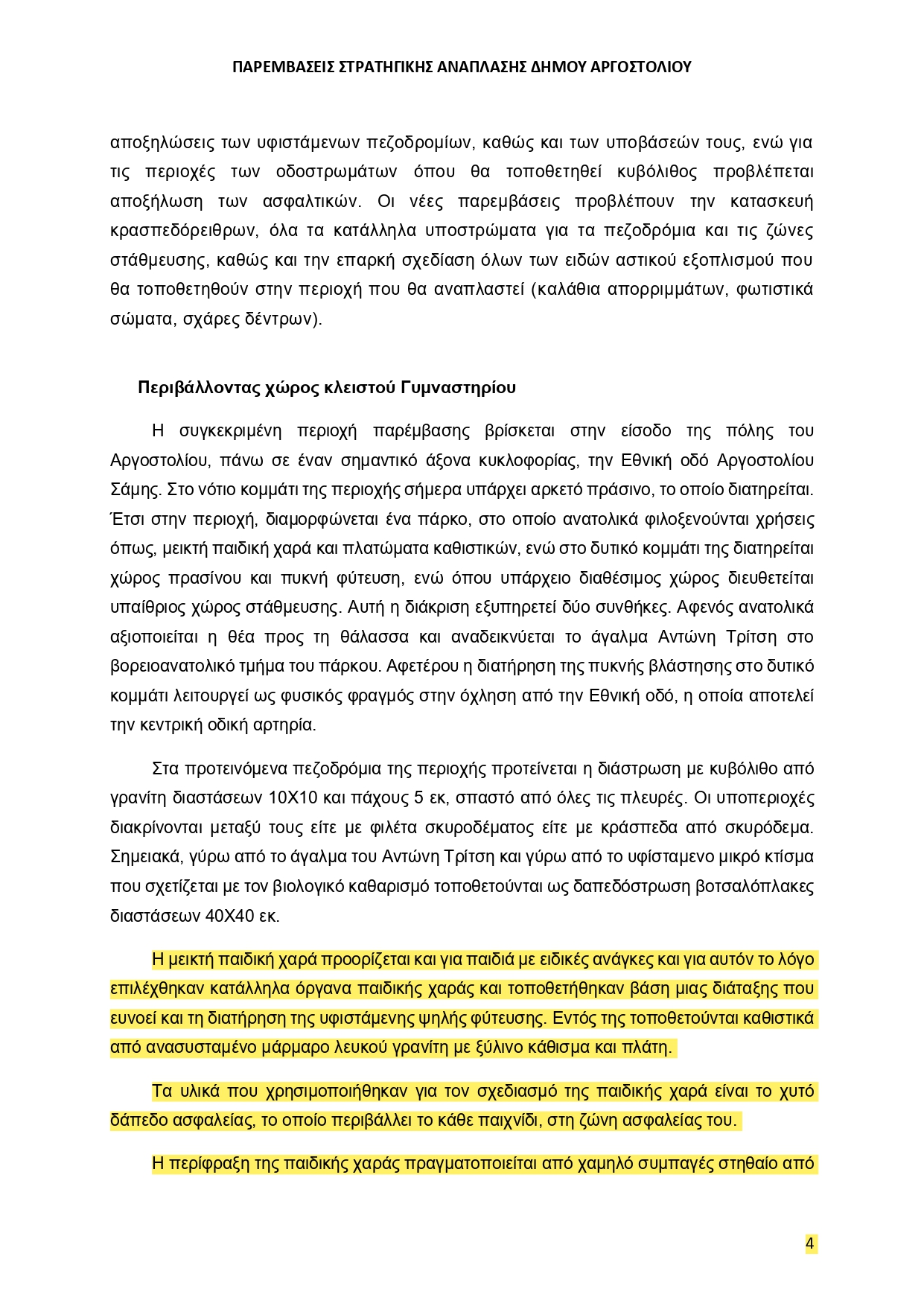 ΠΑΡΕΜΒΑΣΕΙΣ ΣΤΡΑΤΗΓΙΚΗΣ ΑΝΑΠΛΑΣΗΣ ΔΗΜΟΥ ΑΡΓΟΣΤΟΛΙΟΥ

αποξηλώσεις των υφιστάμενων πεζοδρομίων, καθώς και των υποβάσεών τους, ενώ για τις περιοχές των οδοστρωμάτων όπου θα τοποθετηθεί κυβόλιθος προβλέπεται αποξήλωση των ασφαλτικών. Οι νέες παρεμβάσεις προβλέπουν την κατασκευή κρασπεδόρειθρων, όλα τα κατάλληλα υποστρώματα για τα πεζοδρόμια και τις ζώνες στάθμευσης, καθώς και την επαρκή σχεδίαση όλων των ειδών αστικού εξοπλισμού που θα τοποθετηθούν στην περιοχή που θα αναπλαστεί (καλάθια απορριμμάτων, φωτιστικά σώματα, σχάρες δέντρων).

Περιβάλλοντας χώρος κλειστού Γυμναστηρίου

Η συγκεκριμένη περιοχή παρέμβασης βρίσκεται στην είσοδο της πόλης του Αργοστολίου, πάνω σε έναν σημαντικό άξονα κυκλοφορίας, την Εθνική οδό Αργοστολίου Σάμης. Στο νότιο κομμάτι της περιοχής σήμερα υπάρχει αρκετό πράσινο, το οποίο διατηρείται. Έτσι στην περιοχή, διαμορφώνεται ένα πάρκο, στο οποίο ανατολικά φιλοξενούνται χρήσεις όπως, μεικτή παιδική χαρά και πλατώματα καθιστικών, ενώ στο δυτικό κομμάτι της διατηρείται χώρος πρασίνου και πυκνή φύτευση, ενώ όπου υπάρχειο διαθέσιμος χώρος διευθετείται υπαίθριος χώρος στάθμευσης. Αυτή η διάκριση εξυπηρετεί δύο συνθήκες. Αφενός ανατολικά αξιοποιείται η θέα προς τη θάλασσα και αναδεικνύεται το άγαλμα Αντώνη Τρίτση στο βορειοανατολικό τμήμα του πάρκου. Αφετέρου η διατήρηση της πυκνής βλάστησης στο δυτικό κομμάτι λειτουργεί ως φυσικός φραγμός στην όχληση από την Εθνική οδό, η οποία αποτελεί την κεντρική οδική αρτηρία.

Στα προτεινόμενα πεζοδρόμια της περιοχής προτείνεται η διάστρωση με κυβόλιθο από γρανίτη διαστάσεων 10Χ10 και πάχους 5 εκ, σπαστό από όλες τις πλευρές. Οι υποπεριοχές διακρίνονται μεταξύ τους είτε με φιλέτα σκυροδέματος είτε με κράσπεδα από σκυρόδεμα. Σημειακά, γύρω από το άγαλμα του Αντώνη Τρίτση και γύρω από το υφίσταμενο μικρό κτίσμα που σχετίζεται με τον βιολογικό καθαρισμό τοποθετούνται ως δαπεδόστρωση βοτσαλόπλακες διαστάσεων 40Χ40 εκ.

Η μεικτή παιδική χαρά προορίζεται και για παιδιά με ειδικές ανάγκες και για αυτόν το λόγο επιλέχθηκαν κατάλληλα όργανα παιδικής χαράς και τοποθετήθηκαν βάση μιας διάταξης που ευνοεί και τη διατήρηση της υφιστάμενης ψηλής φύτευσης. Εντός της τοποθετούνται καθιστικά από ανασυσταμένο μάρμαρο λευκού γρανίτη με ξύλινο κάθισμα και πλάτη.

Τα υλικά που χρησιμοποιήθηκαν για τον σχεδιασμό της παιδικής χαρά είναι το χυτό δάπεδο ασφαλείας, το οποίο περιβάλλει το κάθε παιχνίδι, στη ζώνη ασφαλείας του.

Η περίφραξη της παιδικής χαράς πραγματοποιείται από χαμηλό συμπαγές στηθαίο από

4